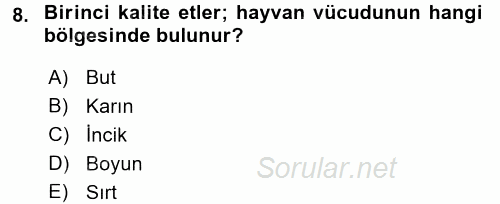 8. Birinci kalite etler; hayvan vücudunun hangi bölgesinde bulunur?

A) But
B) Karın
C) İncik
D) Boyun
E) Sırt

Sorular.net